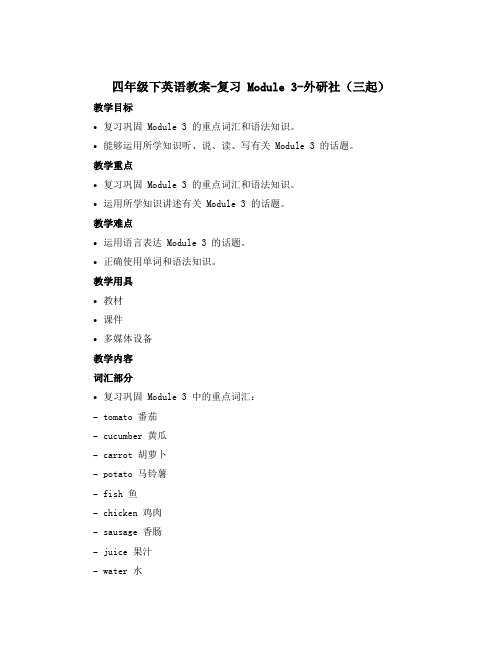 四年级下英语教案-复习 Module 3-外研社（三起）

教学目标

• 复习巩固 Module 3 的重点词汇和语法知识。

• 能够运用所学知识听、说、读、写有关 Module 3 的话题。

教学重点

• 复习巩固 Module 3 的重点词汇和语法知识。

• 运用所学知识讲述有关 Module 3 的话题。

教学难点

• 运用语言表达 Module 3 的话题。

• 正确使用单词和语法知识。

教学用具

• 教材

• 课件

• 多媒体设备

教学内容

词汇部分

• 复习巩固 Module 3 中的重点词汇：

- tomato 番茄

- cucumber 黄瓜

- carrot 胡萝卜

- potato 马铃薯

- fish 鱼

- chicken 鸡肉

- sausage 香肠

- juice 果汁

- water 水